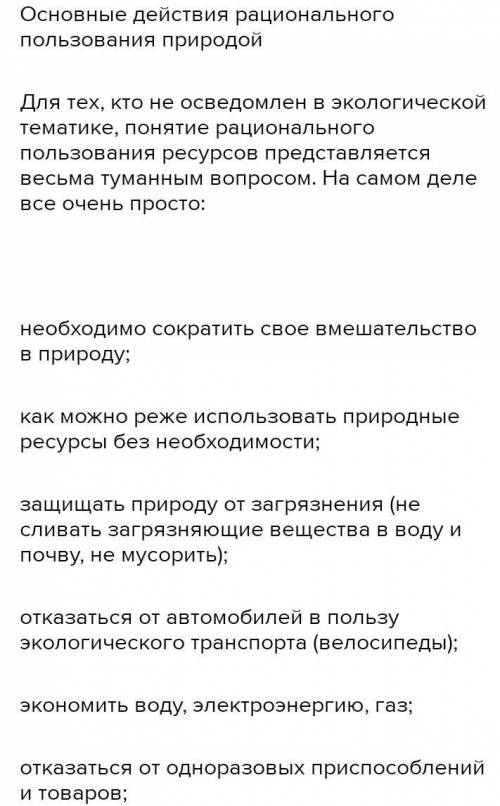 Основные действия рационального пользования природой

Для тех, кто не осведомлен в экологической тематике, понятие рационального пользования ресурсов представляется весьма туманным вопросом. На самом деле все очень просто:

необходимо сократить свое вмешательство в природу;

как можно реже использовать природные ресурсы без необходимости;

защищать природу от загрязнения (не сливать загрязняющие вещества в воду и почву, не мусорить);

отказаться от автомобилей в пользу экологического транспорта (велосипеды);

экономить воду, электроэнергию, газ;

отказаться от одноразовых приспособлений и товаров;